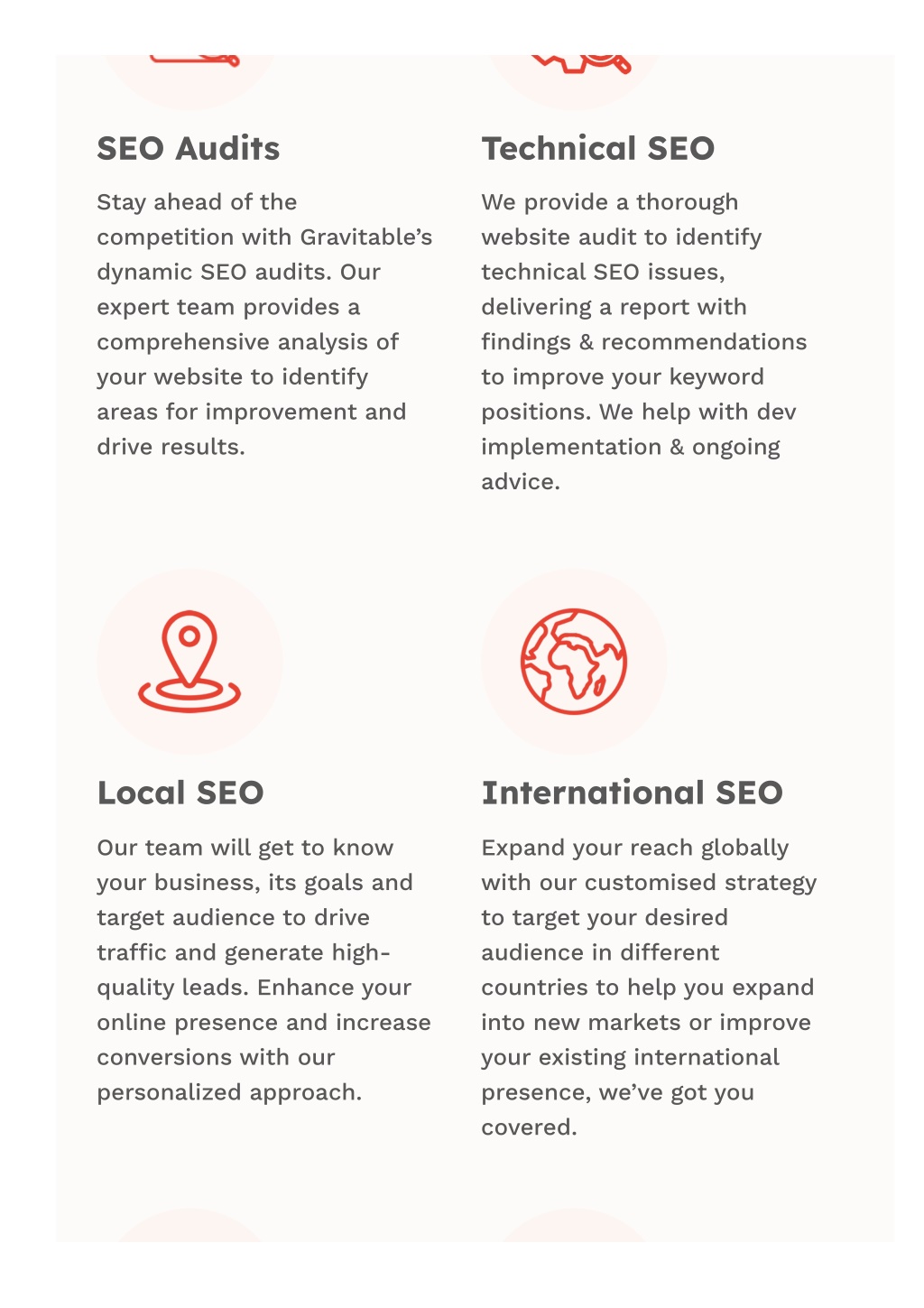 SEO Audits

Stay ahead of the competition with Gravitable's dynamic SEO audits. Our expert team provides a comprehensive analysis of your website to identify areas for improvement and drive results.

Technical SEO

We provide a thorough website audit to identify technical SEO issues, delivering a report with findings & recommendations to improve your keyword positions. We help with dev implementation & ongoing advice.

Local SEO

Our team will get to know your business, its goals and target audience to drive traffic and generate high-quality leads. Enhance your online presence and increase conversions with our personalized approach.

International SEO

Expand your reach globally with our customised strategy to target your desired audience in different countries to help you expand into new markets or improve your existing international presence, we've got you covered.